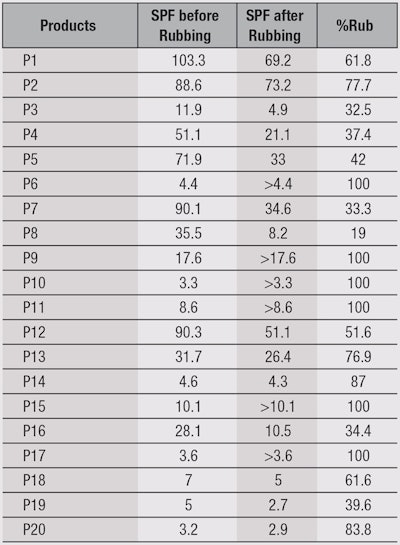 | Products | SPF before Rubbing | SPF after Rubbing | %Rub |
|---|---|---|---|
| P1 | 103.3 | 69.2 | 61.8 |
| P2 | 88.6 | 73.2 | 77.7 |
| P3 | 11.9 | 4.9 | 32.5 |
| P4 | 51.1 | 21.1 | 37.4 |
| P5 | 71.9 | 33 | 42 |
| P6 | 4.4 | >4.4 | 100 |
| P7 | 90.1 | 34.6 | 33.3 |
| P8 | 35.5 | 8.2 | 19 |
| P9 | 17.6 | >17.6 | 100 |
| P10 | 3.3 | >3.3 | 100 |
| P11 | 8.6 | >8.6 | 100 |
| P12 | 90.3 | 51.1 | 51.6 |
| P13 | 31.7 | 26.4 | 76.9 |
| P14 | 4.6 | 4.3 | 87 |
| P15 | 10.1 | >10.1 | 100 |
| P16 | 28.1 | 10.5 | 34.4 |
| P17 | 3.6 | >3.6 | 100 |
| P18 | 7 | 5 | 61.6 |
| P19 | 5 | 2.7 | 39.6 |
| P20 | 3.2 | 2.9 | 83.8 |